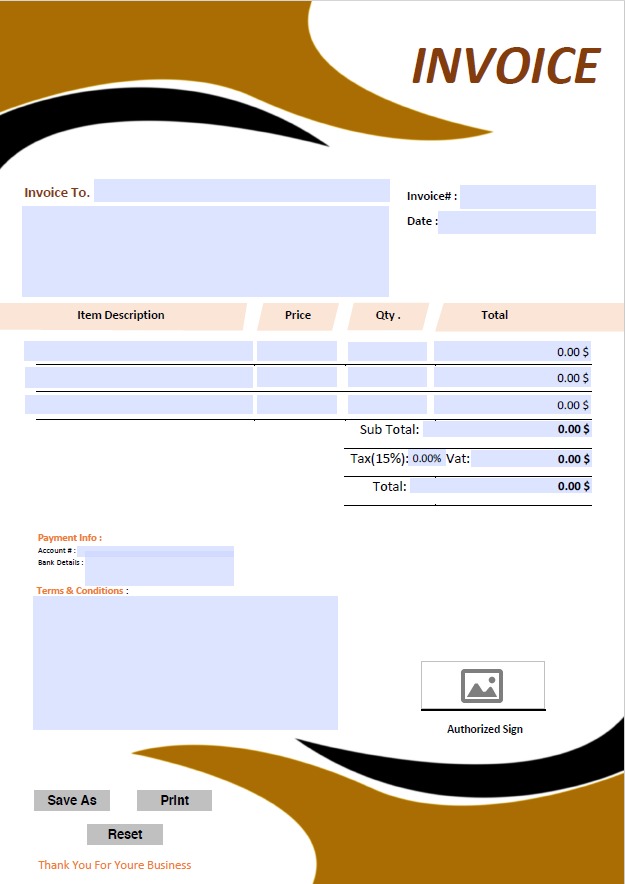 INVOICE

Invoice To.

Invoice# :

Date :

| Item Description | Price | Qty . | Total |
|---|---|---|---|
| | | | 0.00 $ |
| | | | 0.00 $ |
| | | | 0.00 $ |

Sub Total: 0.00 $

Tax(15%): 0.00% Vat: 0.00 $

Total: 0.00 $

Payment Info :
Account # :
Bank Details :

Terms & Conditions :

Authorized Sign

Save As

Print

Reset

Thank You For Youre Business